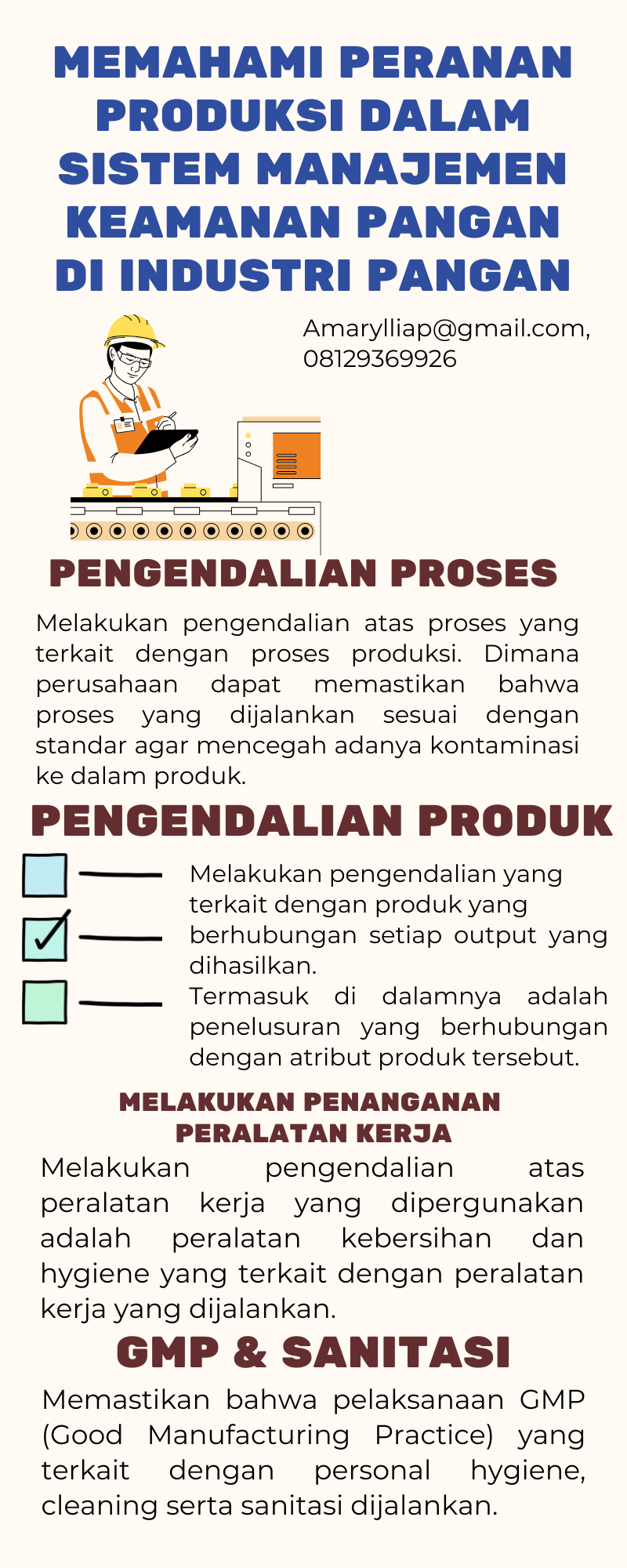 MEMAHAMI PERANAN PRODUKSI DALAM SISTEM MANAJEMEN KEAMANAN PANGAN DI INDUSTRI PANGAN

Amarylliap@gmail.com, 08129369926

PENGENDALIAN PROSES

Melakukan pengendalian atas proses yang terkait dengan proses produksi. Dimana perusahaan dapat memastikan bahwa proses yang dijalankan sesuai dengan standar agar mencegah adanya kontaminasi ke dalam produk.

PENGENDALIAN PRODUK

Melakukan pengendalian yang terkait dengan produk yang berhubungan setiap output yang dihasilkan.
Termasuk di dalamnya adalah penelusuran yang berhubungan dengan atribut produk tersebut.

MELAKUKAN PENANGANAN PERALATAN KERJA

Melakukan pengendalian atas peralatan kerja yang dipergunakan adalah peralatan kebersihan dan hygiene yang terkait dengan peralatan kerja yang dijalankan.

GMP & SANITASI

Memastikan bahwa pelaksanaan GMP (Good Manufacturing Practice) yang terkait dengan personal hygiene, cleaning serta sanitasi dijalankan.